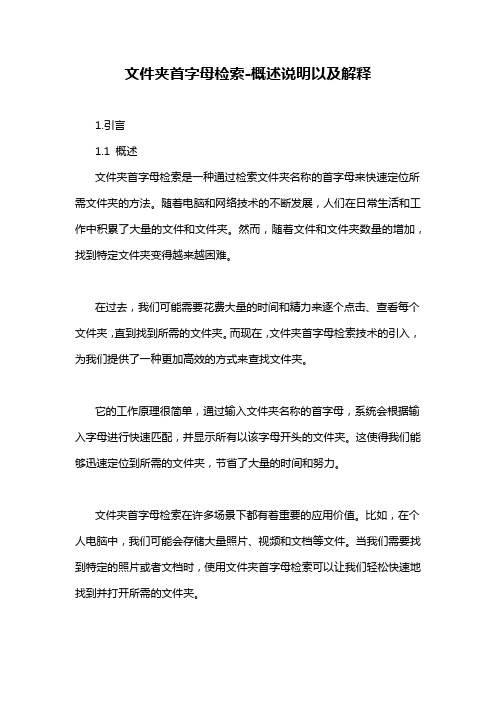 文件夹首字母检索-概述说明以及解释

1.引言

1.1 概述

文件夹首字母检索是一种通过检索文件夹名称的首字母来快速定位所需文件夹的方法。随着电脑和网络技术的不断发展，人们在日常生活和工作中积累了大量的文件和文件夹。然而，随着文件和文件夹数量的增加，找到特定文件夹变得越来越困难。

在过去，我们可能需要花费大量的时间和精力来逐个点击、查看每个文件夹，直到找到所需的文件夹。而现在，文件夹首字母检索技术的引入，为我们提供了一种更加高效的方式来查找文件夹。

它的工作原理很简单，通过输入文件夹名称的首字母，系统会根据输入字母进行快速匹配，并显示所有以该字母开头的文件夹。这使得我们能够迅速定位到所需的文件夹，节省了大量的时间和努力。

文件夹首字母检索在许多场景下都有着重要的应用价值。比如，在个人电脑中，我们可能会存储大量照片、视频和文档等文件。当我们需要找到特定的照片或者文档时，使用文件夹首字母检索可以让我们轻松快速地找到并打开所需的文件夹。